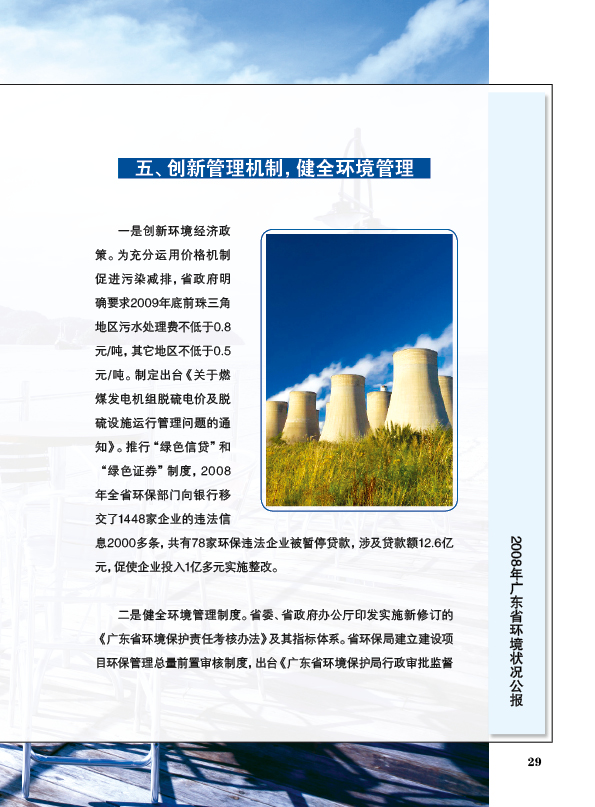 五、创新管理机制，健全环境管理

一是创新环境经济政策。为充分运用价格机制促进污染减排，省政府明确要求2009年底前珠三角地区污水处理费不低于0.8元/吨，其它地区不低于0.5元/吨。制定出台《关于燃煤发电机组脱硫电价及脱硫设施运行管理问题的通知》。推行“绿色信贷”和“绿色证券”制度，2008年全省环保部门向银行移交了1448家企业的违法信息2000多条，共有78家环保违法企业被暂停贷款，涉及贷款额12.6亿元，促使企业投入1亿多元实施整改。

二是健全环境管理制度。省委、省政府办公厅印发实施新修订的《广东省环境保护责任考核办法》及其指标体系。省环保局建立建设项目环保管理总量前置审核制度，出台《广东省环境保护局行政审批监督

2008年广东省环境状况公报

29